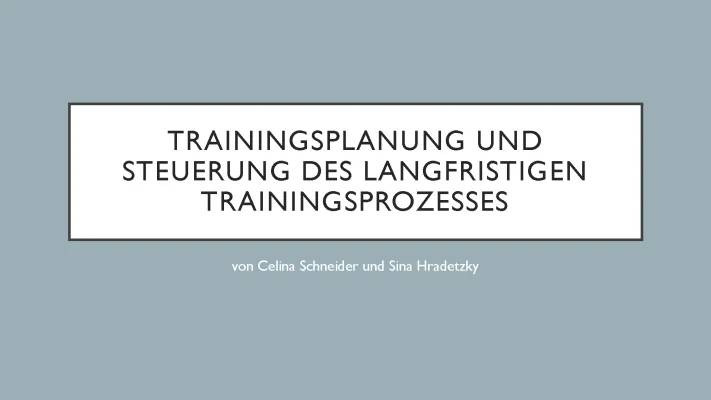 TRAININGSPLANUNG UND STEUERUNG DES LANGFRISTIGEN TRAININGSPROZESSES

von Celina Schneider und Sina Hradetzky